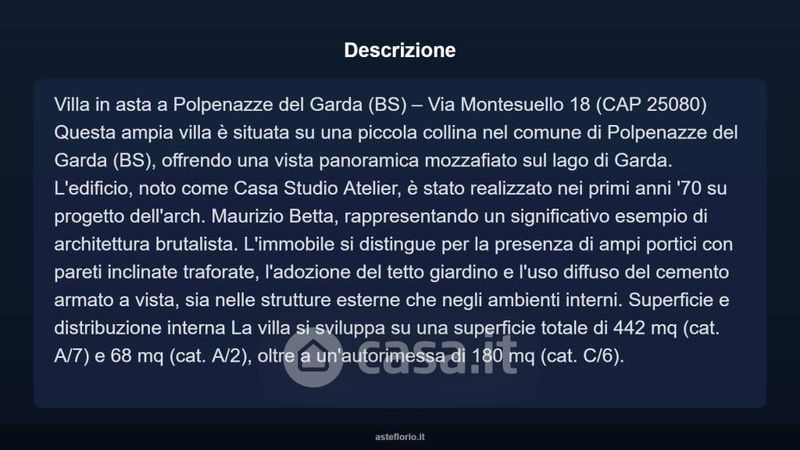 Descrizione

Villa in asta a Polpenazze del Garda (BS) – Via Montesuello 18 (CAP 25080) Questa ampia villa è situata su una piccola collina nel comune di Polpenazze del Garda (BS), offrendo una vista panoramica mozzafiato sul lago di Garda. L'edificio, noto come Casa Studio Atelier, è stato realizzato nei primi anni '70 su progetto dell'arch. Maurizio Betta, rappresentando un significativo esempio di architettura brutalista. L'immobile si distingue per la presenza di ampi portici con pareti inclinate traforate, l'adozione del tetto giardino e l'uso diffuso del cemento armato a vista, sia nelle strutture esterne che negli ambienti interni. Superficie e distribuzione interna La villa si sviluppa su una superficie totale di 442 mq (cat. A/7) e 68 mq (cat. A/2), oltre a un'autorimessa di 180 mq (cat. C/6).

casa.it

asteflorio.it